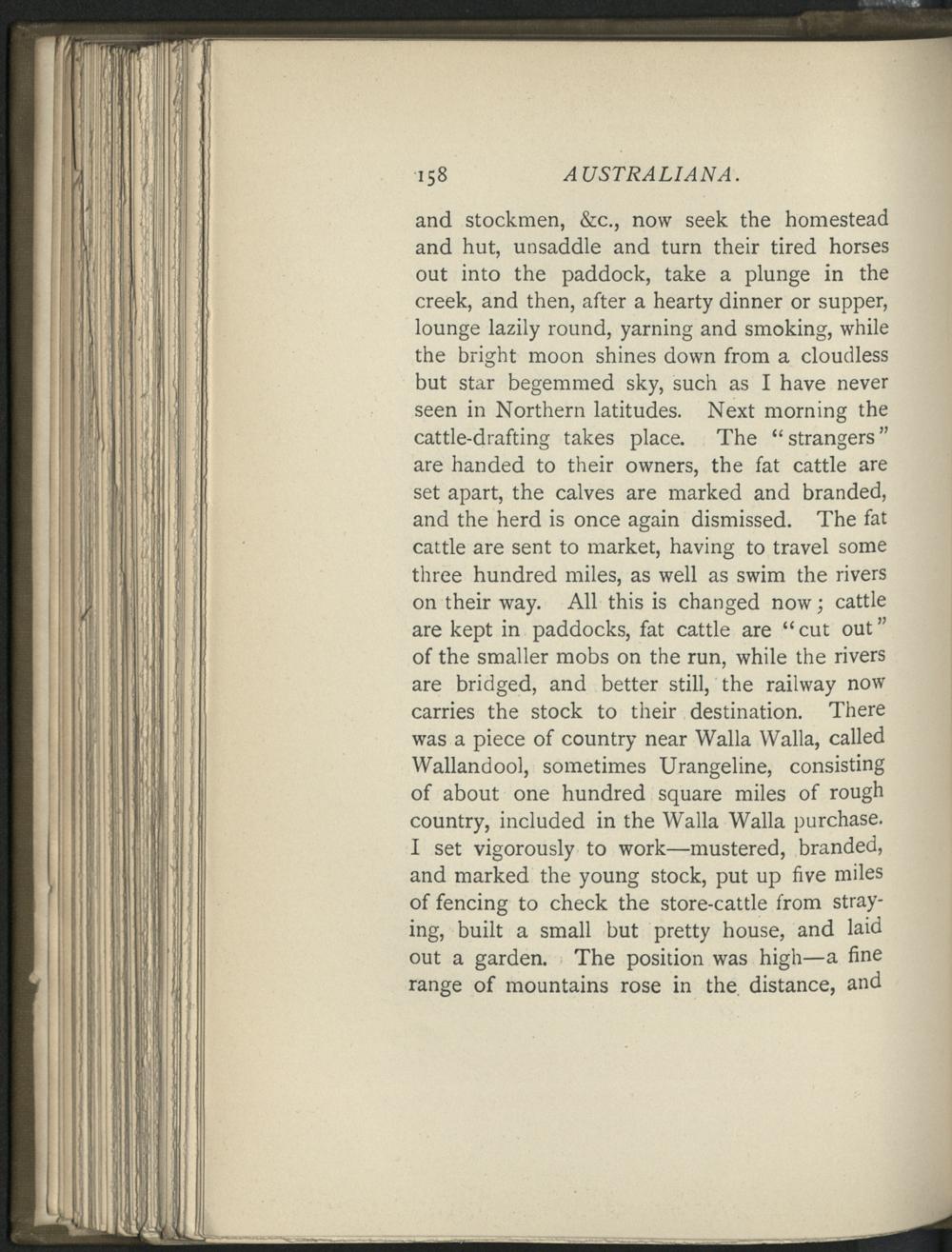 158 AUSTRALIANA.

and stockmen, &c., now seek the homestead and hut, unsaddle and turn their tired horses out into the paddock, take a plunge in the creek, and then, after a hearty dinner or supper, lounge lazily round, yarning and smoking, while the bright moon shines down from a cloudless but star begemmed sky, such as I have never seen in Northern latitudes. Next morning the cattle-drafting takes place. The "strangers" are handed to their owners, the fat cattle are set apart, the calves are marked and branded, and the herd is once again dismissed. The fat cattle are sent to market, having to travel some three hundred miles, as well as swim the rivers on their way. All this is changed now; cattle are kept in paddocks, fat cattle are "cut out" of the smaller mobs on the run, while the rivers are bridged, and better still, the railway now carries the stock to their destination. There was a piece of country near Walla Walla, called Wallandool, sometimes Urangeline, consisting of about one hundred square miles of rough country, included in the Walla Walla purchase. I set vigorously to work—mustered, branded, and marked the young stock, put up five miles of fencing to check the store-cattle from straying, built a small but pretty house, and laid out a garden. The position was high—a fine range of mountains rose in the distance, and